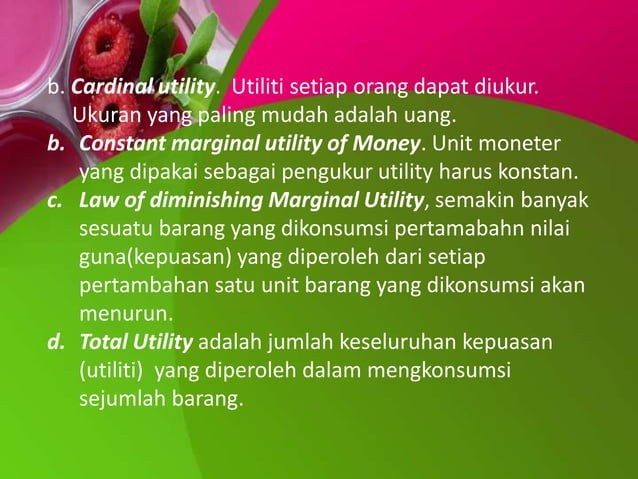 b. Cardinal utility.  Utiliti setiap orang dapat diukur. Ukuran yang paling mudah adalah uang.

b. Constant marginal utility of Money. Unit moneter yang dipakai sebagai pengukur utility harus konstan.

c. Law of diminishing Marginal Utility, semakin banyak sesuatu barang yang dikonsumsi pertamabahn nilai guna(kepuasan) yang diperoleh dari setiap pertambahan satu unit barang yang dikonsumsi akan menurun.

d. Total Utility adalah jumlah keseluruhan kepuasan (utiliti)  yang diperoleh dalam mengkonsumsi sejumlah barang.